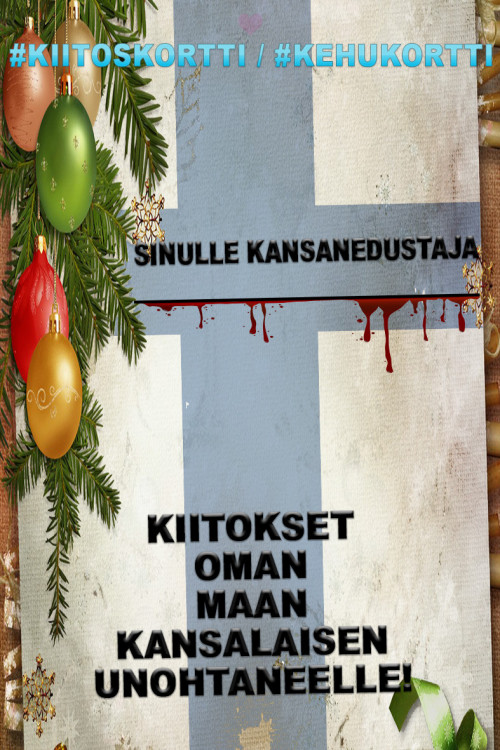 #KIITOSKORTTI / #KEHUKORTTI

SINULLE KANSANEDUSTAJA

KIITOKSET OMAN MAAN KANSALAISEN UNOHTANEELLE!